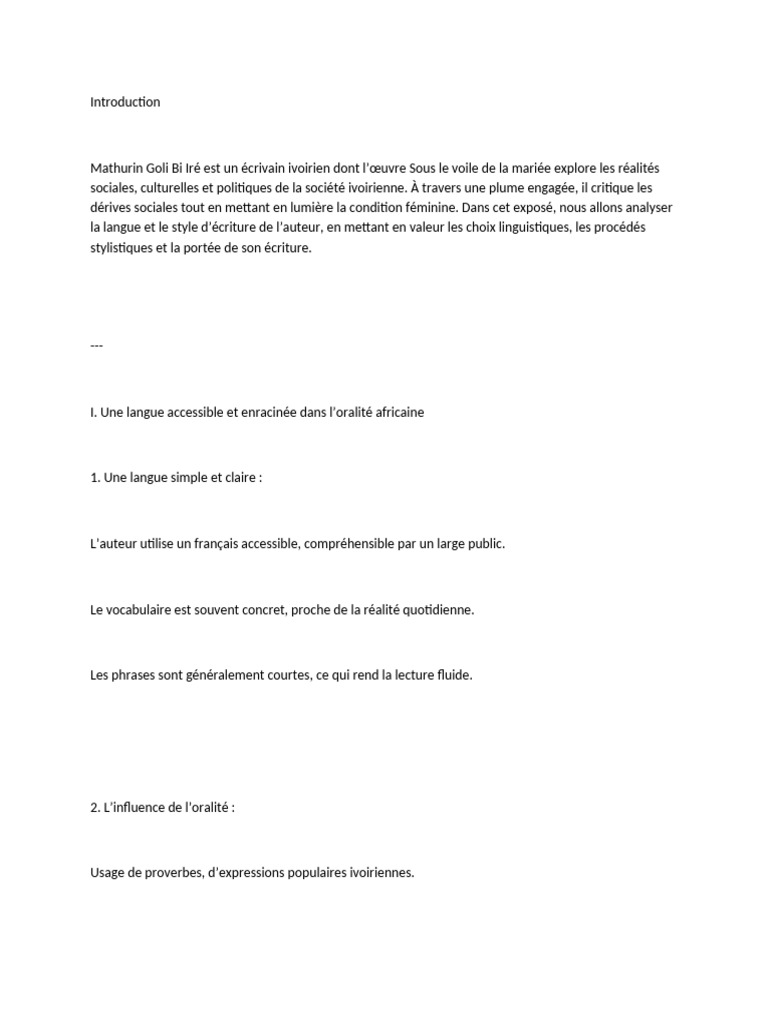 Introduction

Mathurin Goli Bi Iré est un écrivain ivoirien dont l'œuvre Sous le voile de la mariée explore les réalités sociales, culturelles et politiques de la société ivoirienne. À travers une plume engagée, il critique les dérives sociales tout en mettant en lumière la condition féminine. Dans cet exposé, nous allons analyser la langue et le style d'écriture de l'auteur, en mettant en valeur les choix linguistiques, les procédés stylistiques et la portée de son écriture.

---

I. Une langue accessible et enracinée dans l'oralité africaine

1. Une langue simple et claire :

L'auteur utilise un français accessible, compréhensible par un large public.

Le vocabulaire est souvent concret, proche de la réalité quotidienne.

Les phrases sont généralement courtes, ce qui rend la lecture fluide.

2. L'influence de l'oralité :

Usage de proverbes, d'expressions populaires ivoiriennes.